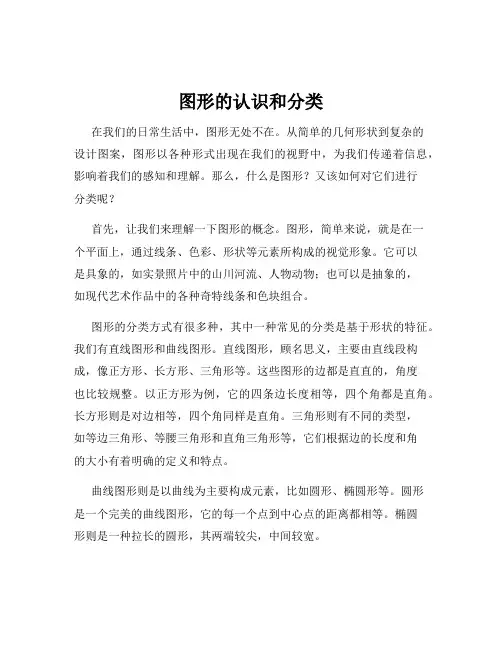 图形的认识和分类

在我们的日常生活中，图形无处不在。从简单的几何形状到复杂的设计图案，图形以各种形式出现在我们的视野中，为我们传递着信息，影响着我们的感知和理解。那么，什么是图形？又该如何对它们进行分类呢？

首先，让我们来理解一下图形的概念。图形，简单来说，就是在一个平面上，通过线条、色彩、形状等元素所构成的视觉形象。它可以是具象的，如实景照片中的山川河流、人物动物；也可以是抽象的，如现代艺术作品中的各种奇特线条和色块组合。

图形的分类方式有很多种，其中一种常见的分类是基于形状的特征。我们有直线图形和曲线图形。直线图形，顾名思义，主要由直线段构成，像正方形、长方形、三角形等。这些图形的边都是直直的，角度也比较规整。以正方形为例，它的四条边长度相等，四个角都是直角。长方形则是对边相等，四个角同样是直角。三角形则有不同的类型，如等边三角形、等腰三角形和直角三角形等，它们根据边的长度和角的大小有着明确的定义和特点。

曲线图形则是以曲线为主要构成元素，比如圆形、椭圆形等。圆形是一个完美的曲线图形，它的每一个点到中心点的距离都相等。椭圆形则是一种拉长的圆形，其两端较尖，中间较宽。